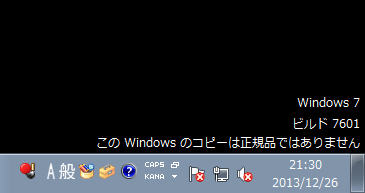 Windows 7
ビルド 7601
この Windows のコピーは正規品ではありません

A 般

CAPS
KANA

21:30
2013/12/26